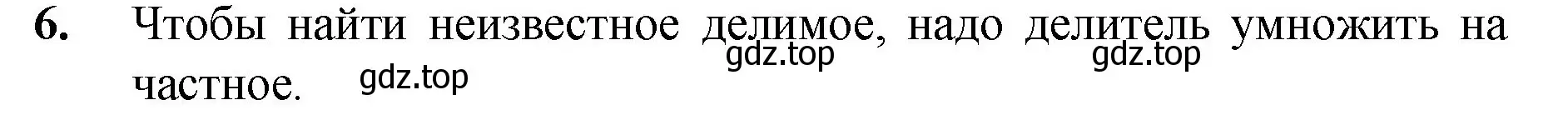 6. Чтобы найти неизвестное делимое, надо делитель умножить на частное.

gdz.top gdz.top gdz.top